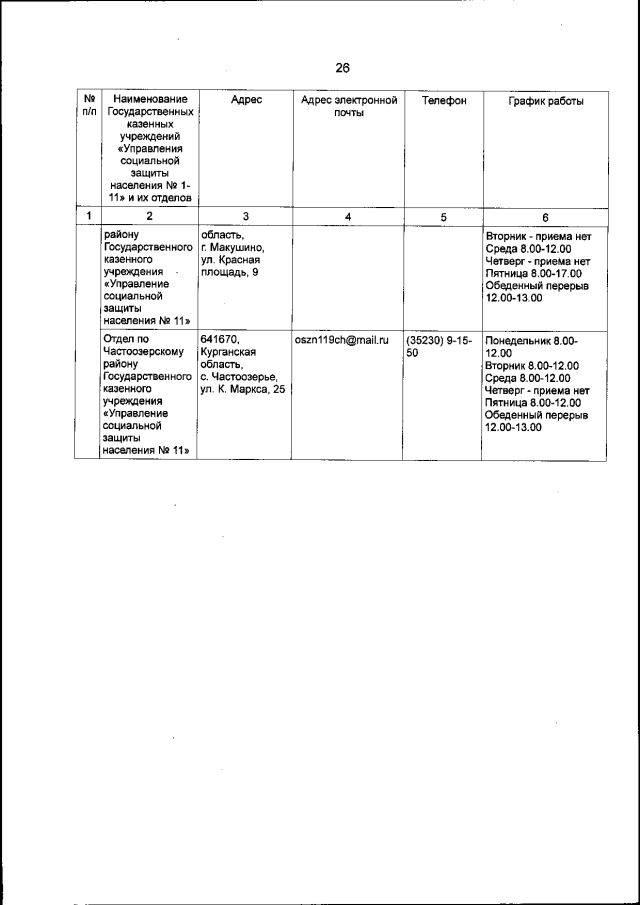 26

| № п/п | Наименование Государственных казенных учреждений «Управления социальной защиты населения № 1-11» и их отделов | Адрес | Адрес электронной почты | Телефон | График работы |
|---|---|---|---|---|---|
| 1 | 2 | 3 | 4 | 5 | 6 |
| | району Государственного казенного учреждения «Управление социальной защиты населения № 11» | область, г. Макушино, ул. Красная площадь, 9 | | | Вторник - приема нет Среда 8.00-12.00 Четверг - приема нет Пятница 8.00-17.00 Обеденный перерыв 12.00-13.00 |
| | Отдел по Частоозерскому району Государственного казенного учреждения «Управление социальной защиты населения № 11» | 641670, Курганская область, с. Частоозерье, ул. К. Маркса, 25 | oszn119ch@mail.ru | (35230) 9-15-50 | Понедельник 8.00-12.00 Вторник 8.00-12.00 Среда 8.00-12.00 Четверг - приема нет Пятница 8.00-12.00 Обеденный перерыв 12.00-13.00 |